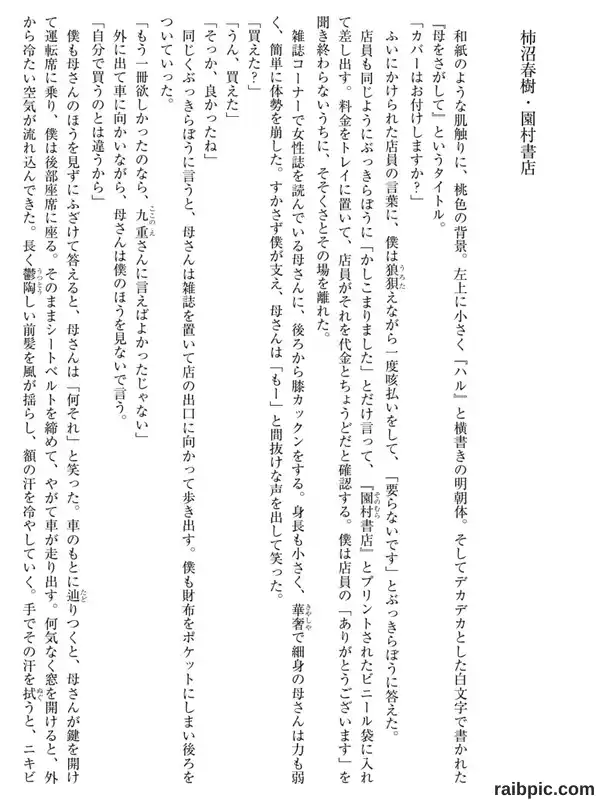 柿沼春樹・園村書店

和紙のような肌触りに、桃色の背景。左上に小さく『ハル』と横書きの明朝体。そしてデカデカとした白文字で書かれた『母をさがして』というタイトル。

「カバーはお付けしますか?」

ふいにかけられた店員の言葉に、僕は狼狽えながら一度咳払いをして、「要らないです」とぶっきらぼうに答えた。

店員も同じようにぶっきらぼうに「かしこまりました」とだけ言って、『園村書店』とプリントされたビニール袋に入れて差し出す。料金をトレイに置いて、店員がそれを代金とちょうどだと確認する。僕は店員の「ありがとうございます」を聞き終わらないうちに、そそくさとその場を離れた。

雑誌コーナーで女性誌を読んでいる母さんに、後ろから膝カックンをする。身長も小さく、華奢で細身の母さんは力も弱く、簡単に体勢を崩した。すかさず僕が支え、母さんは「もー」と間抜けな声を出して笑った。

「買えた?」

「うん、買えた」

「そっか、良かったね」

同じくぶっきらぼうに言うと、母さんは雑誌を置いて店の出口に向かって歩き出す。僕も財布をポケットにしまい後ろをついていった。

「もう一冊欲しかったのなら、九重さんに言えばよかったじゃない」

外に出て車に向かいながら、母さんは僕のほうを見ないで言う。

「自分で買うのとは違うから」

僕も母さんのほうを見ずにふざけて答えると、母さんは「何それ」と笑った。車のもとに辿りつくと、母さんが鍵を開けて運転席に乗り、僕は後部座席に座る。そのままシートベルトを締めて、やがて車が走り出す。何気なく窓を開けると、外から冷たい空気が流れ込んできた。長く鬱陶しい前髪を風が揺らし、額の汗を冷やしていく。手でその汗を拭うと、ニキビ

raibpic.com